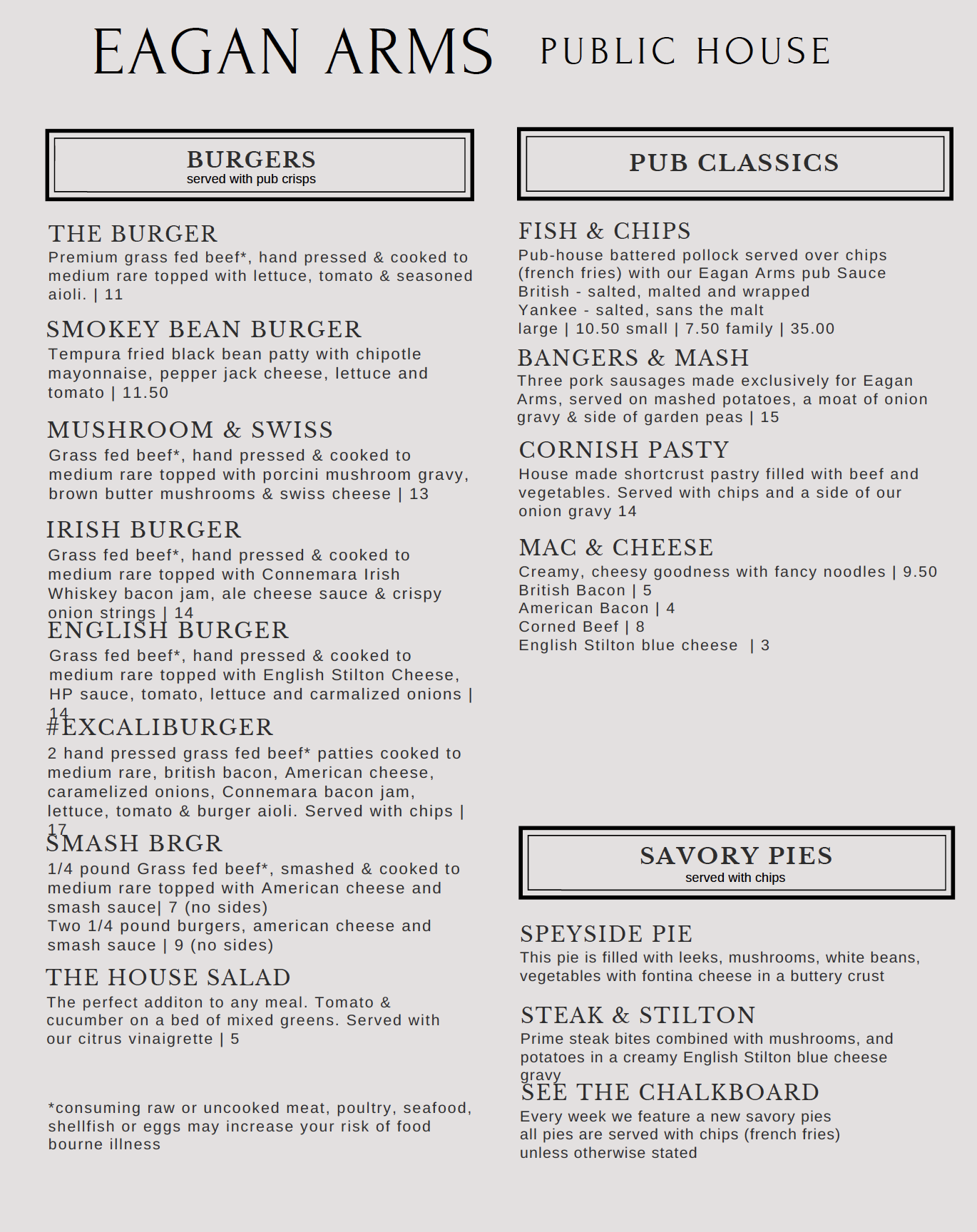 EAGAN ARMS PUBLIC HOUSE

BURGERS
served with pub crisps

THE BURGER
Premium grass fed beef*, hand pressed & cooked to medium rare topped with lettuce, tomato & seasoned aioli. | 11

SMOKEY BEAN BURGER
Tempura fried black bean patty with chipotle mayonnaise, pepper jack cheese, lettuce and tomato | 11.50

MUSHROOM & SWISS
Grass fed beef*, hand pressed & cooked to medium rare topped with porcini mushroom gravy, brown butter mushrooms & swiss cheese | 13

IRISH BURGER
Grass fed beef*, hand pressed & cooked to medium rare topped with Connemara Irish Whiskey bacon jam, ale cheese sauce & crispy onion strings | 14

ENGLISH BURGER
Grass fed beef*, hand pressed & cooked to medium rare topped with English Stilton Cheese, HP sauce, tomato, lettuce and carmalized onions | 14

#EXCALIBURGER
2 hand pressed grass fed beef* patties cooked to medium rare, british bacon, American cheese, caramelized onions, Connemara bacon jam, lettuce, tomato & burger aioli. Served with chips | 17

SMASH BRGR
1/4 pound Grass fed beef*, smashed & cooked to medium rare topped with American cheese and smash sauce| 7 (no sides)
Two 1/4 pound burgers, american cheese and smash sauce | 9 (no sides)

THE HOUSE SALAD
The perfect additon to any meal. Tomato & cucumber on a bed of mixed greens. Served with our citrus vinaigrette | 5

*consuming raw or uncooked meat, poultry, seafood, shellfish or eggs may increase your risk of food bourne illness

PUB CLASSICS

FISH & CHIPS
Pub-house battered pollock served over chips (french fries) with our Eagan Arms pub Sauce
British - salted, malted and wrapped
Yankee - salted, sans the malt
large | 10.50 small | 7.50 family | 35.00

BANGERS & MASH
Three pork sausages made exclusively for Eagan Arms, served on mashed potatoes, a moat of onion gravy & side of garden peas | 15

CORNISH PASTY
House made shortcrust pastry filled with beef and vegetables. Served with chips and a side of our onion gravy 14

MAC & CHEESE
Creamy, cheesy goodness with fancy noodles | 9.50
British Bacon | 5
American Bacon | 4
Corned Beef | 8
English Stilton blue cheese | 3

SAVORY PIES
served with chips

SPEYSIDE PIE
This pie is filled with leeks, mushrooms, white beans, vegetables with fontina cheese in a buttery crust

STEAK & STILTON
Prime steak bites combined with mushrooms, and potatoes in a creamy English Stilton blue cheese gravy

SEE THE CHALKBOARD
Every week we feature a new savory pies
all pies are served with chips (french fries)
unless otherwise stated